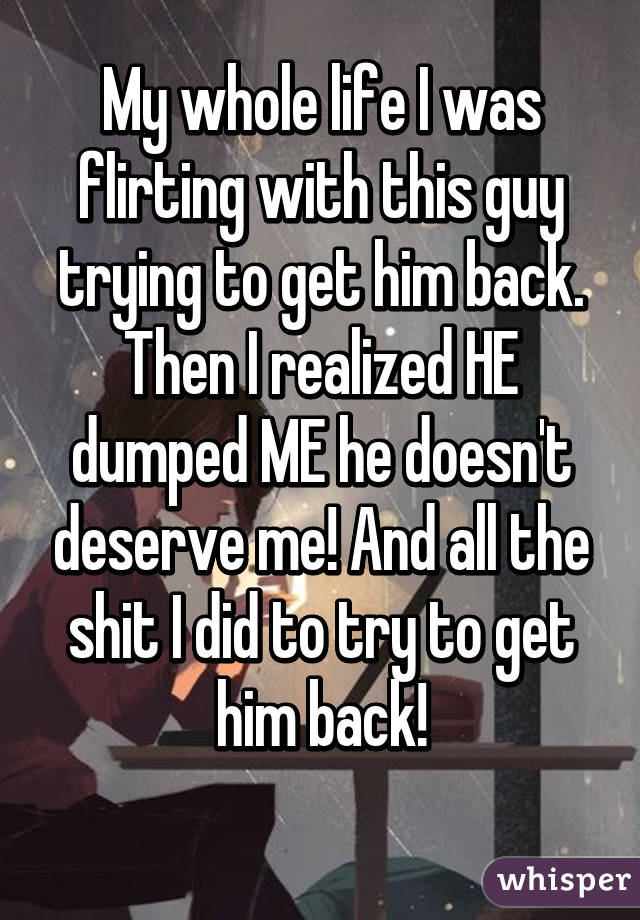 My whole life I was flirting with this guy trying to get him back. Then I realized HE dumped ME he doesn't deserve me! And all the shit I did to try to get him back!

whisper